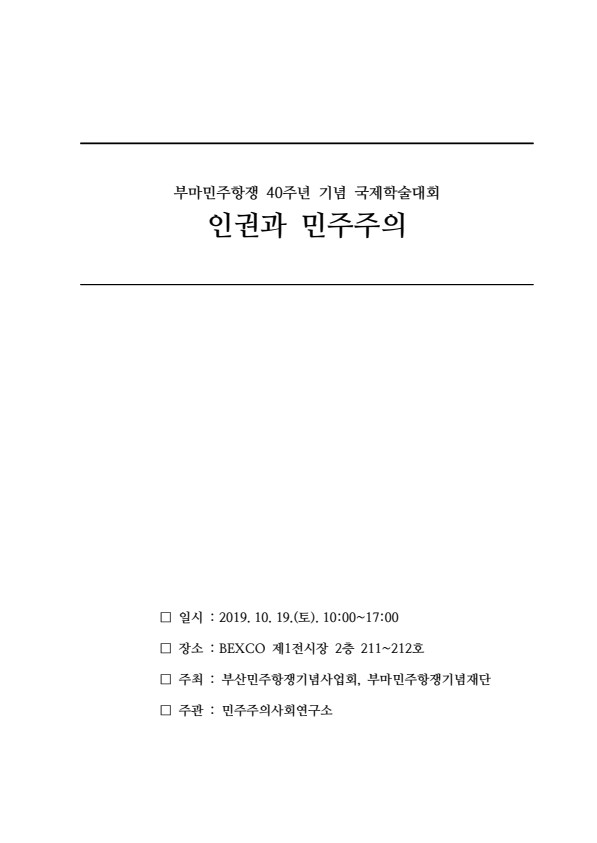 부마민주항쟁 40주년 기념 국제학술대회

인권과 민주주의

☐ 일시 : 2019. 10. 19.(토). 10:00~17:00

☐ 장소 : BEXCO 제1전시장 2층 211~212호

☐ 주최 : 부산민주항쟁기념사업회, 부마민주항쟁기념재단

☐ 주관 : 민주주의사회연구소